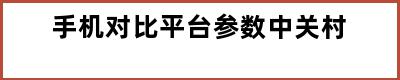 手机对比平台参数中关村